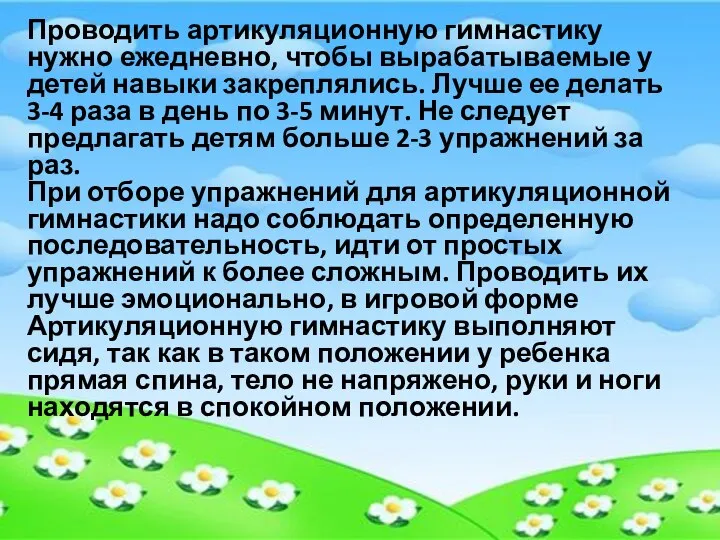 Проводить артикуляционную гимнастику нужно ежедневно, чтобы вырабатываемые у детей навыки закреплялись. Лучше ее делать 3-4 раза в день по 3-5 минут. Не следует предлагать детям больше 2-3 упражнений за раз.
При отборе упражнений для артикуляционной гимнастики надо соблюдать определенную последовательность, идти от простых упражнений к более сложным. Проводить их лучше эмоционально, в игровой форме
Артикуляционную гимнастику выполняют сидя, так как в таком положении у ребенка прямая спина, тело не напряжено, руки и ноги находятся в спокойном положении.